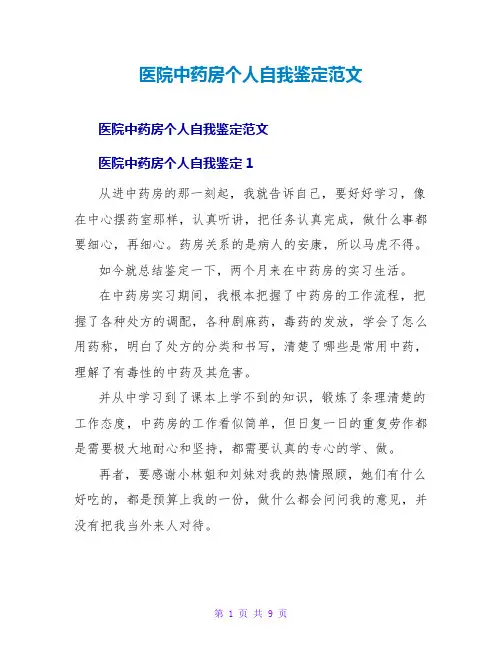 医院中药房个人自我鉴定范文

医院中药房个人自我鉴定范文

医院中药房个人自我鉴定 1

从进中药房的那一刻起，我就告诉自己，要好好学习，像在中心摆药室那样，认真听讲，把任务认真完成，做什么事都要细心，再细心。药房关系的是病人的安康，所以马虎不得。

如今就总结鉴定一下，两个月来在中药房的实习生活。

在中药房实习期间，我根本把握了中药房的工作流程，把握了各种处方的调配，各种剧麻药，毒药的发放，学会了怎么用药称，明白了处方的分类和书写，清楚了哪些是常用中药，理解了有毒性的中药及其危害。

并从中学习到了课本上学不到的知识，锻炼了条理清楚的工作态度，中药房的工作看似简单，但日复一日的重复劳作都是需要极大地耐心和坚持，都需要认真的专心的学、做。

再者，要感谢小林姐和刘妹对我的热情照顾，她们有什么好吃的，都是预算上我的一份，做什么都会问问我的意见，并没有把我当外来人对待。

第 1 页 共 9 页